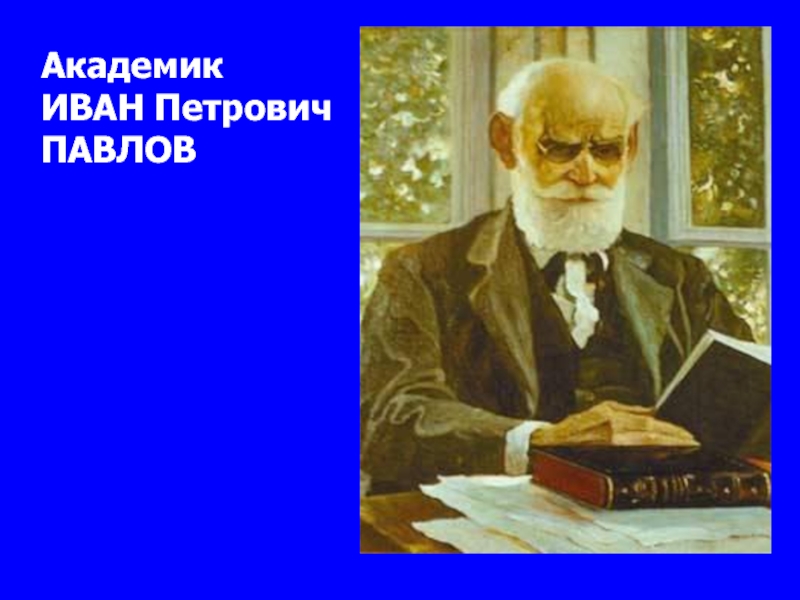 Академик
ИВАН Петрович
ПАВЛОВ